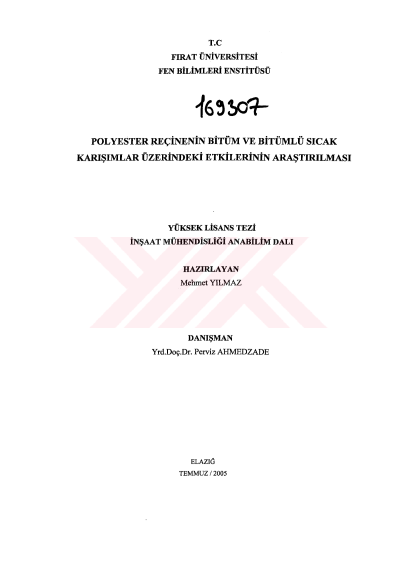 T.C
FIRAT ÜNİVERSİTESİ
FEN BİLİMLERİ ENSTİTÜSÜ

169307

POLYESTER REÇİNENİN BİTÜM VE BİTÜMLÜ SICAK KARIŞIMLAR ÜZERİNDEKİ ETKİLERİNİN ARAŞTIRILMASI

YÜKSEK LİSANS TEZİ
İNŞAAT MÜHENDİSLİĞİ ANABİLİM DALI

HAZIRLAYAN
Mehmet YILMAZ

DANIŞMAN
Yrd.Doç.Dr. Perviz AHMEDZADE

ELAZIĞ
TEMMUZ / 2005